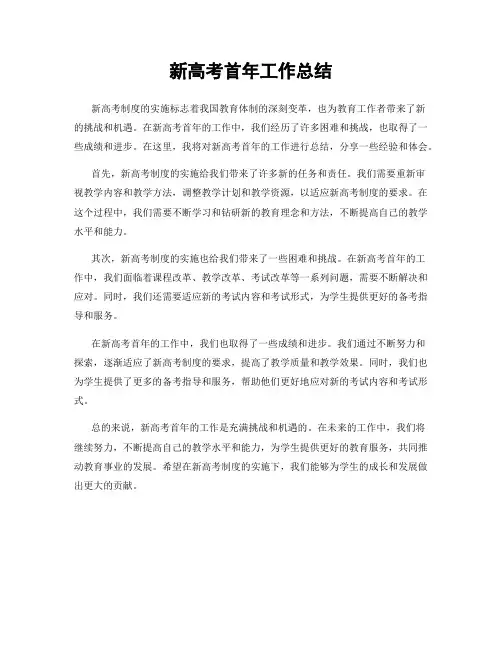 新高考首年工作总结

新高考制度的实施标志着我国教育体制的深刻变革，也为教育工作者带来了新的挑战和机遇。在新高考首年的工作中，我们经历了许多困难和挑战，也取得了一些成绩和进步。在这里，我将对新高考首年的工作进行总结，分享一些经验和体会。

首先，新高考制度的实施给我们带来了许多新的任务和责任。我们需要重新审视教学内容和教学方法，调整教学计划和教学资源，以适应新高考制度的要求。在这个过程中，我们需要不断学习和钻研新的教育理念和方法，不断提高自己的教学水平和能力。

其次，新高考制度的实施也给我们带来了一些困难和挑战。在新高考首年的工作中，我们面临着课程改革、教学改革、考试改革等一系列问题，需要不断解决和应对。同时，我们还需要适应新的考试内容和考试形式，为学生提供更好的备考指导和服务。

在新高考首年的工作中，我们也取得了一些成绩和进步。我们通过不断努力和探索，逐渐适应了新高考制度的要求，提高了教学质量和教学效果。同时，我们也为学生提供了更多的备考指导和服务，帮助他们更好地应对新的考试内容和考试形式。

总的来说，新高考首年的工作是充满挑战和机遇的。在未来的工作中，我们将继续努力，不断提高自己的教学水平和能力，为学生提供更好的教育服务，共同推动教育事业的发展。希望在新高考制度的实施下，我们能够为学生的成长和发展做出更大的贡献。